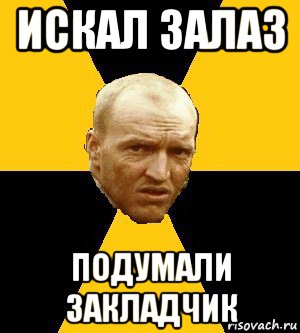 ИСКАЛ ЗАЛАЗ

ПОДУМАЛИ ЗАКЛАДЧИК

risovach.ru